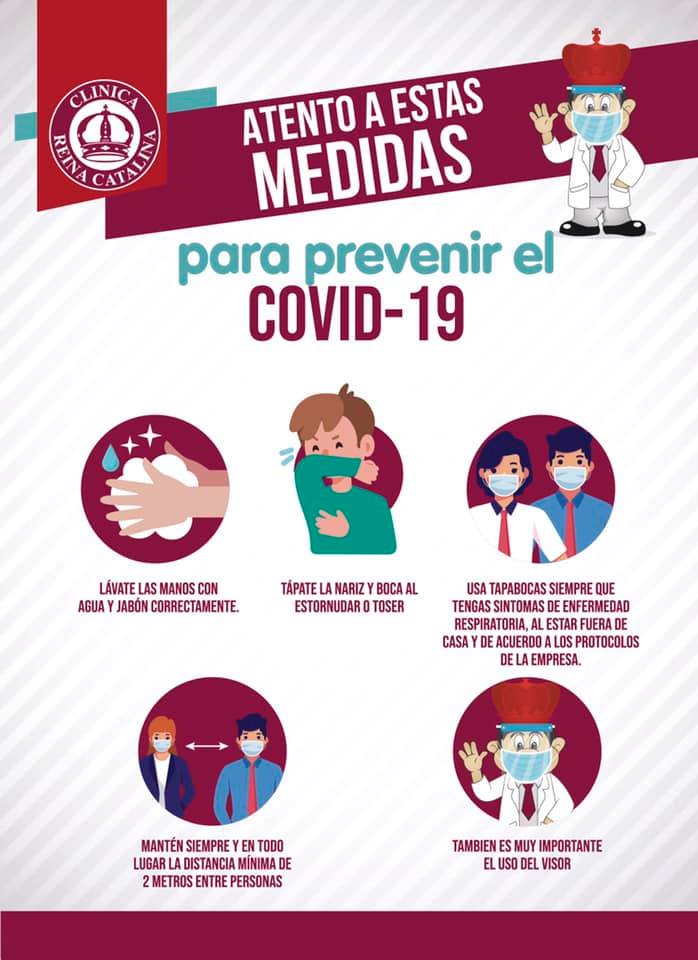 CLINICA
REINA CATALINA

ATENTO A ESTAS
MEDIDAS

para prevenir el
COVID-19

LÁVATE LAS MANOS CON AGUA Y JABÓN CORRECTAMENTE.

TÁPATE LA NARIZ Y BOCA AL ESTORNUDAR O TOSER

USA TAPABOCAS SIEMPRE QUE TENGAS SINTOMAS DE ENFERMEDAD RESPIRATORIA, AL ESTAR FUERA DE CASA Y DE ACUERDO A LOS PROTOCOLOS DE LA EMPRESA.

MANTÉN SIEMPRE Y EN TODO LUGAR LA DISTANCIA MÍNIMA DE 2 METROS ENTRE PERSONAS

TAMBIEN ES MUY IMPORTANTE EL USO DEL VISOR